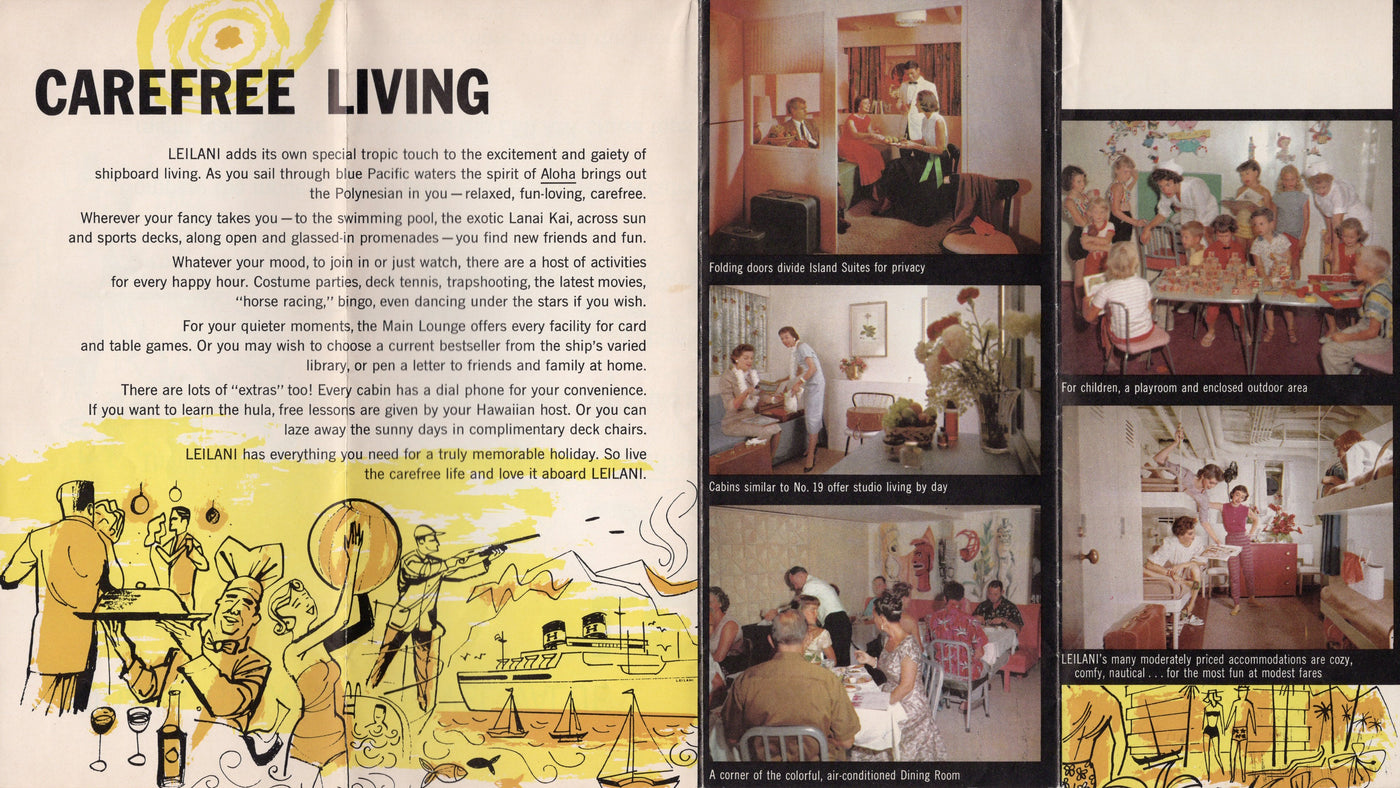 CAREFREE LIVING

LEILANI adds its own special tropic touch to the excitement and gaiety of shipboard living. As you sail through blue Pacific waters the spirit of Aloha brings out the Polynesian in you — relaxed, fun-loving, carefree.

Wherever your fancy takes you — to the swimming pool, the exotic Lanai Kai, across sun and sports decks, along open and glassed-in promenades — you find new friends and fun.

Whatever your mood, to join in or just watch, there are a host of activities for every happy hour. Costume parties, deck tennis, trapshooting, the latest movies, "horse racing," bingo, even dancing under the stars if you wish.

For your quieter moments, the Main Lounge offers every facility for card and table games. Or you may wish to choose a current bestseller from the ship's varied library, or pen a letter to friends and family at home.

There are lots of "extras" too! Every cabin has a dial phone for your convenience. If you want to learn the hula, free lessons are given by your Hawaiian host. Or you can laze away the sunny days in complimentary deck chairs.

LEILANI has everything you need for a truly memorable holiday. So live the carefree life and love it aboard LEILANI.

Folding doors divide Island Suites for privacy

Cabins similar to No. 19 offer studio living by day

A corner of the colorful, air-conditioned Dining Room

For children, a playroom and enclosed outdoor area

LEILANI's many moderately priced accommodations are cozy, comfy, nautical . . . for the most fun at modest fares